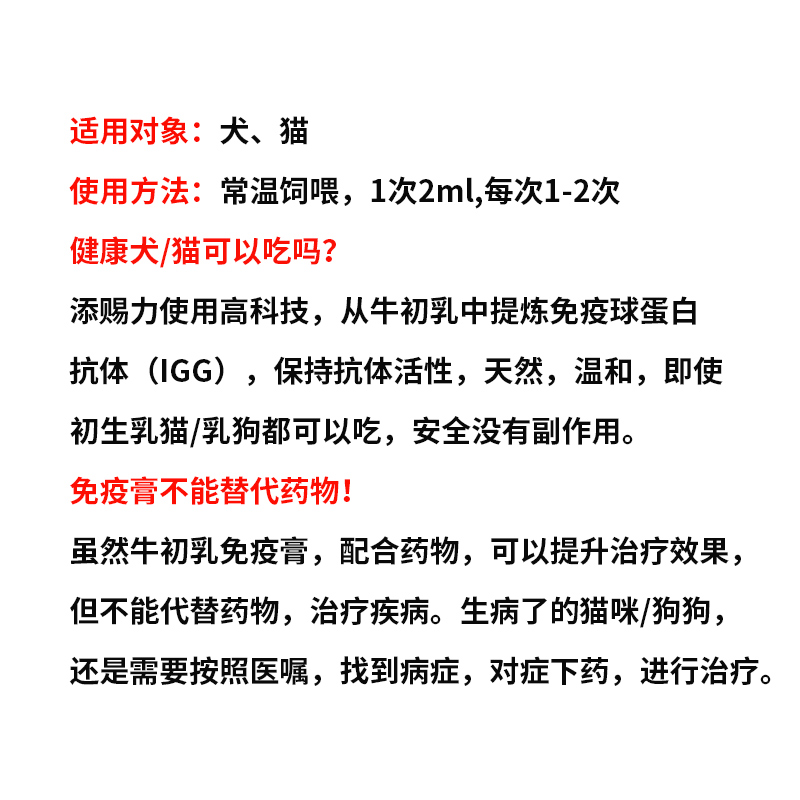 适用对象：犬、猫

使用方法：常温饲喂，1次2ml,每次1-2次

健康犬/猫可以吃吗？

添赐力使用高科技，从牛初乳中提炼免疫球蛋白抗体（IGG），保持抗体活性，天然，温和，即使初生乳猫/乳狗都可以吃，安全没有副作用。

免疫膏不能替代药物！

虽然牛初乳免疫膏，配合药物，可以提升治疗效果，但不能代替药物，治疗疾病。生病了的猫咪/狗狗，还是需要按照医嘱，找到病症，对症下药，进行治疗。